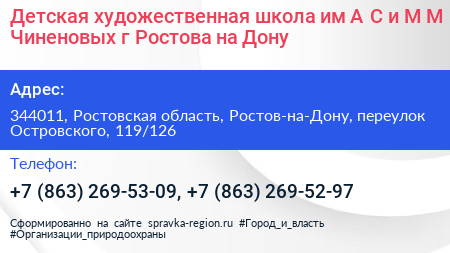 Детская художественная школа им А С и М М Чиненовых г Ростова на Дону

Адрес:

344011, Ростовская область, Ростов-на-Дону, переулок Островского, 119/126

Телефон:

+7 (863) 269-53-09, +7 (863) 269-52-97

Сформированно на сайте spravka-region.ru #Город_и_власть #Организации_природоохраны